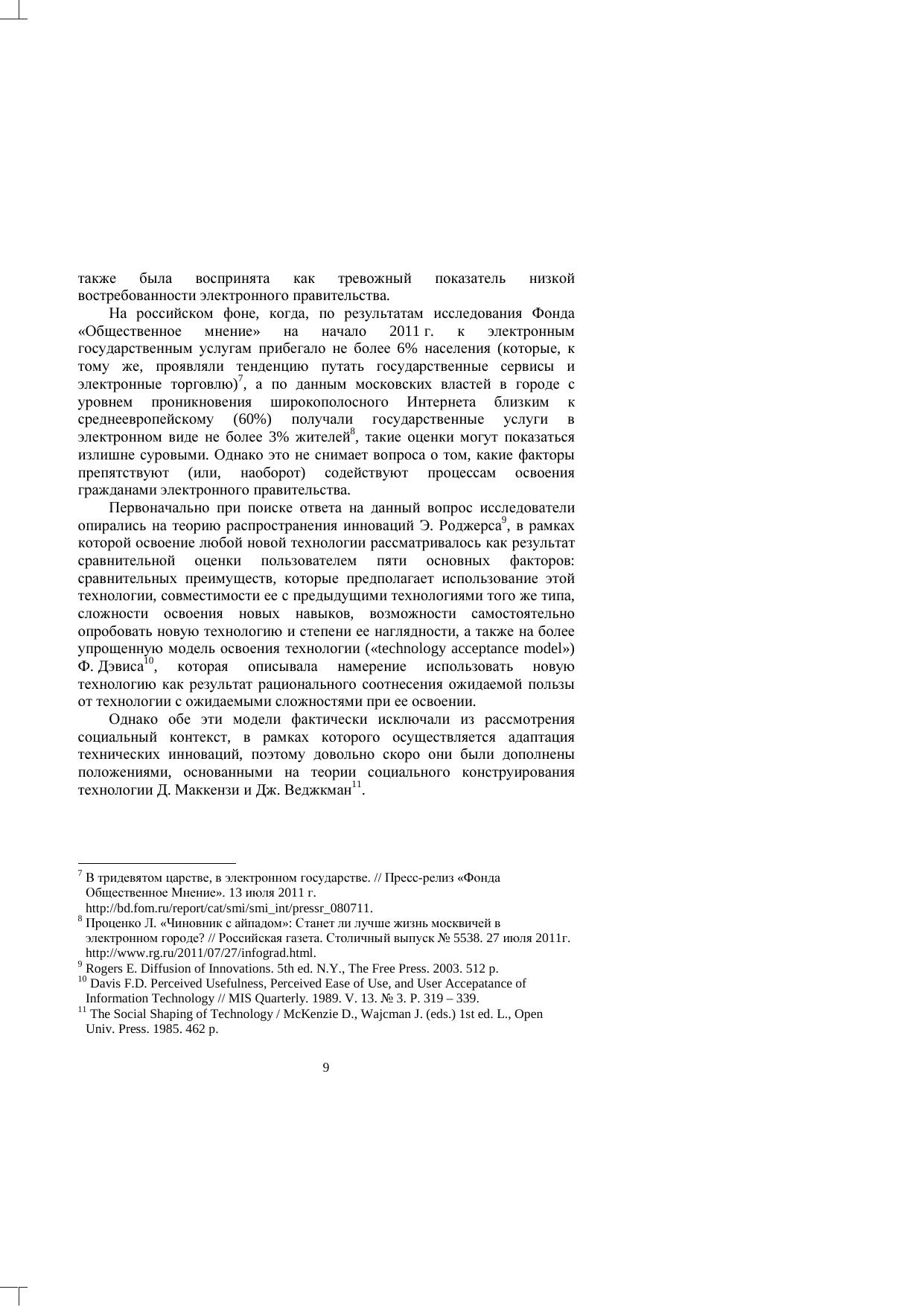 также была воспринята как тревожный показатель низкой востребованности электронного правительства.

На российском фоне, когда, по результатам исследования Фонда «Общественное мнение» на начало 2011 г. к электронным государственным услугам прибегало не более 6% населения (которые, к тому же, проявляли тенденцию путать государственные сервисы и электронные торговлю)$^7$, а по данным московских властей в городе с уровнем проникновения широкополосного Интернета близким к среднеевропейскому (60%) получали государственные услуги в электронном виде не более 3% жителей$^8$, такие оценки могут показаться излишне суровыми. Однако это не снимает вопроса о том, какие факторы препятствуют (или, наоборот) содействуют процессам освоения гражданами электронного правительства.

Первоначально при поиске ответа на данный вопрос исследователи опирались на теорию распространения инноваций Э. Роджерса$^9$, в рамках которой освоение любой новой технологии рассматривалось как результат сравнительной оценки пользователем пяти основных факторов: сравнительных преимуществ, которые предполагает использование этой технологии, совместимости ее с предыдущими технологиями того же типа, сложности освоения новых навыков, возможности самостоятельно опробовать новую технологию и степени ее наглядности, а также на более упрощенную модель освоения технологии («technology acceptance model») Ф. Дэвиса$^{10}$, которая описывала намерение использовать новую технологию как результат рационального соотнесения ожидаемой пользы от технологии с ожидаемыми сложностями при ее освоении.

Однако обе эти модели фактически исключали из рассмотрения социальный контекст, в рамках которого осуществляется адаптация технических инноваций, поэтому довольно скоро они были дополнены положениями, основанными на теории социального конструирования технологии Д. Маккензи и Дж. Веджкман$^{11}$.

$^7$ В тридевятом царстве, в электронном государстве. // Пресс-релиз «Фонда Общественное Мнение». 13 июля 2011 г. http://bd.fom.ru/report/cat/smi/smi_int/pressr_080711.
$^8$ Проценко Л. «Чиновник с айпадом»: Станет ли лучше жизнь москвичей в электронном городе? // Российская газета. Столичный выпуск № 5538. 27 июля 2011г. http://www.rg.ru/2011/07/27/infograd.html.
$^9$ Rogers E. Diffusion of Innovations. 5th ed. N.Y., The Free Press. 2003. 512 p.
$^{10}$ Davis F.D. Perceived Usefulness, Perceived Ease of Use, and User Accepatance of Information Technology // MIS Quarterly. 1989. V. 13. № 3. P. 319 – 339.
$^{11}$ The Social Shaping of Technology / McKenzie D., Wajcman J. (eds.) 1st ed. L., Open Univ. Press. 1985. 462 p.

9